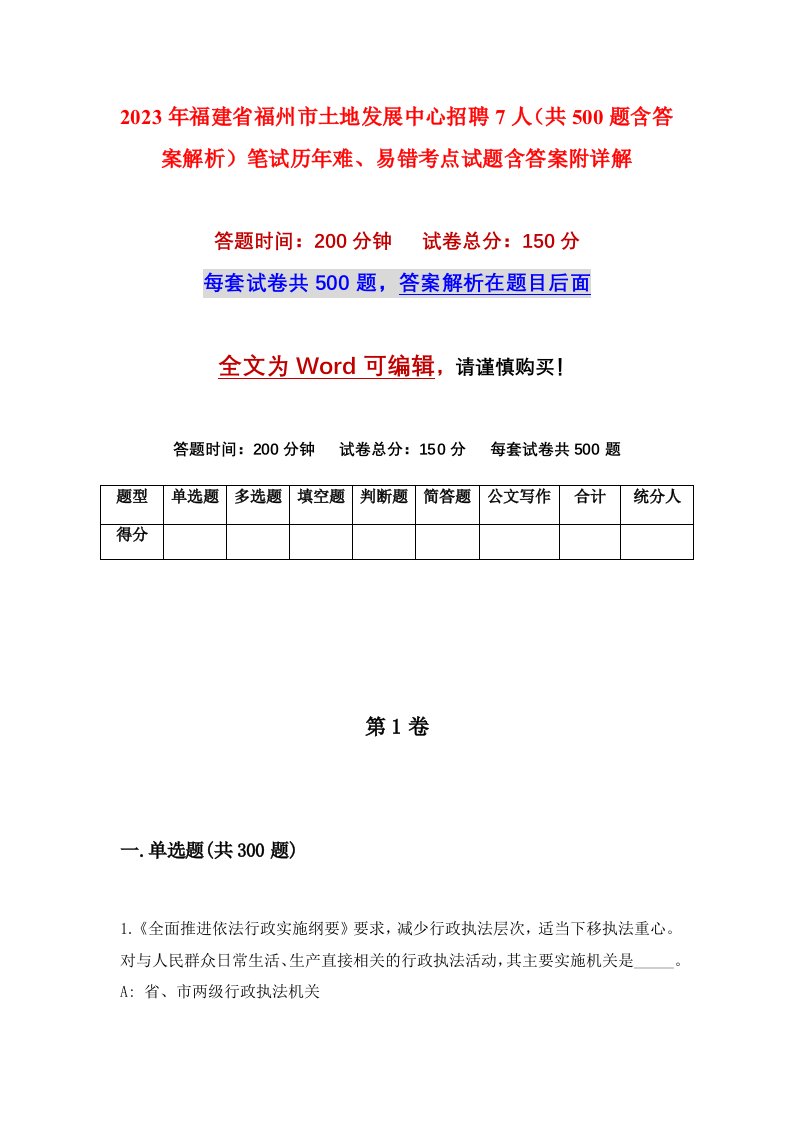 2023年福建省福州市土地发展中心招聘7人（共500题含答案解析）笔试历年难、易错考点试题含答案附详解

答题时间：200分钟　　试卷总分：150分

每套试卷共500题，答案解析在题目后面

全文为Word可编辑，请谨慎购买！

答题时间：200分钟　试卷总分：150分　每套试卷共500题

| 题型 | 单选题 | 多选题 | 填空题 | 判断题 | 简答题 | 公文写作 | 合计 | 统分人 |
|---|---|---|---|---|---|---|---|---|
| 得分 | | | | | | | | |

第1卷

一.单选题(共300题)

1.《全面推进依法行政实施纲要》要求，减少行政执法层次，适当下移执法重心。对与人民群众日常生活、生产直接相关的行政执法活动，其主要实施机关是_____。
A: 省、市两级行政执法机关